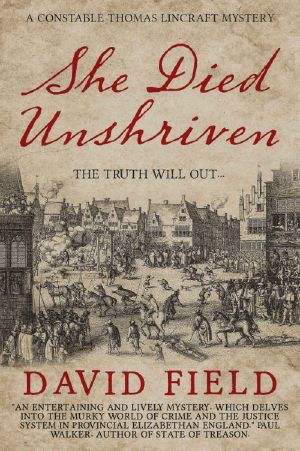 A CONSTABLE THOMAS LINCRAFT MYSTERY

She Died Unshriven

THE TRUTH WILL OUT...

DAVID FIELD

"AN ENTERTAINING AND LIVELY MYSTERY, WHICH DELVES INTO THE MURKY WORLD OF CRIME AND THE JUSTICE SYSTEM IN PROVINCIAL ELIZABETHAN ENGLAND." PAUL WALKER, AUTHOR OF STATE OF TREASON